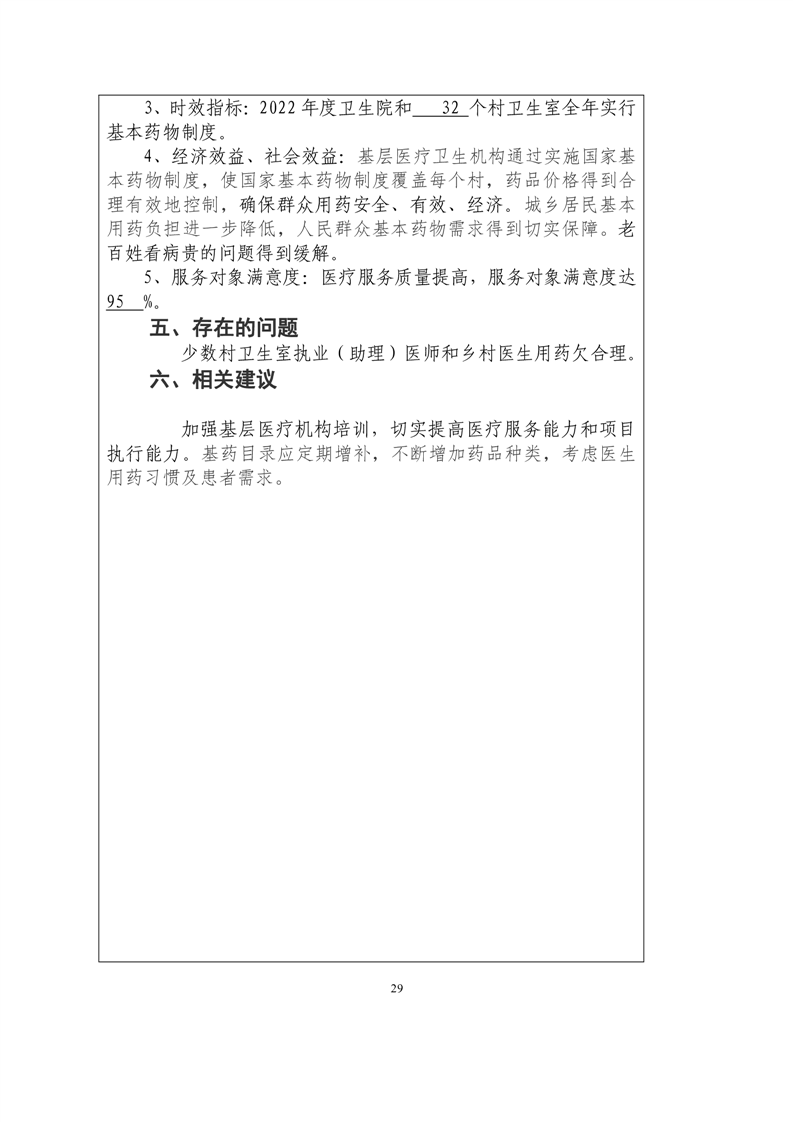 3、时效指标：2022 年度卫生院和 32 个村卫生室全年实行基本药物制度。

4、经济效益、社会效益：基层医疗卫生机构通过实施国家基本药物制度，使国家基本药物制度覆盖每个村，药品价格得到合理有效地控制，确保群众用药安全、有效、经济。城乡居民基本用药负担进一步降低，人民群众基本药物需求得到切实保障。老百姓看病贵的问题得到缓解。

5、服务对象满意度：医疗服务质量提高，服务对象满意度达 95 %。

五、存在的问题

少数村卫生室执业（助理）医师和乡村医生用药欠合理。

六、相关建议

加强基层医疗机构培训，切实提高医疗服务能力和项目执行能力。基药目录应定期增补，不断增加药品种类，考虑医生用药习惯及患者需求。

29